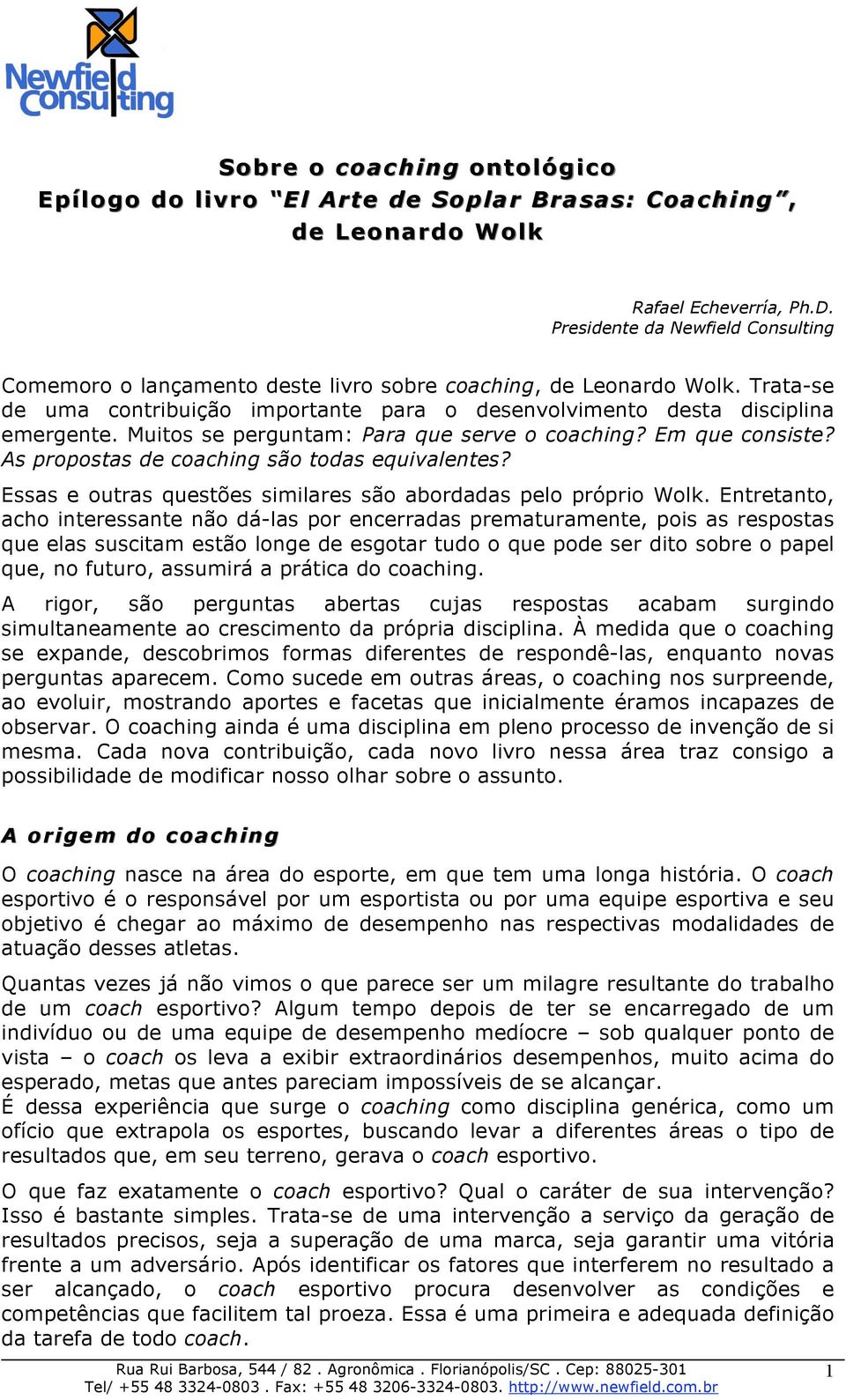 Newfield Consulting

Sobre o coaching ontológico
Epílogo do livro "El Arte de Soplar Brasas: Coaching", de Leonardo Wolk

Rafael Echeverría, Ph.D.
Presidente da Newfield Consulting

Comemoro o lançamento deste livro sobre coaching, de Leonardo Wolk. Trata-se de uma contribuição importante para o desenvolvimento desta disciplina emergente. Muitos se perguntam: Para que serve o coaching? Em que consiste? As propostas de coaching são todas equivalentes?

Essas e outras questões similares são abordadas pelo próprio Wolk. Entretanto, acho interessante não dá-las por encerradas prematuramente, pois as respostas que elas suscitam estão longe de esgotar tudo o que pode ser dito sobre o papel que, no futuro, assumirá a prática do coaching.

A rigor, são perguntas abertas cujas respostas acabam surgindo simultaneamente ao crescimento da própria disciplina. À medida que o coaching se expande, descobrimos formas diferentes de respondê-las, enquanto novas perguntas aparecem. Como sucede em outras áreas, o coaching nos surpreende, ao evoluir, mostrando aportes e facetas que inicialmente éramos incapazes de observar. O coaching ainda é uma disciplina em pleno processo de invenção de si mesma. Cada nova contribuição, cada novo livro nessa área traz consigo a possibilidade de modificar nosso olhar sobre o assunto.

A origem do coaching

O coaching nasce na área do esporte, em que tem uma longa história. O coach esportivo é o responsável por um esportista ou por uma equipe esportiva e seu objetivo é chegar ao máximo de desempenho nas respectivas modalidades de atuação desses atletas.

Quantas vezes já não vimos o que parece ser um milagre resultante do trabalho de um coach esportivo? Algum tempo depois de ter se encarregado de um indivíduo ou de uma equipe de desempenho medíocre – sob qualquer ponto de vista – o coach os leva a exibir extraordinários desempenhos, muito acima do esperado, metas que antes pareciam impossíveis de se alcançar.
É dessa experiência que surge o coaching como disciplina genérica, como um ofício que extrapola os esportes, buscando levar a diferentes áreas o tipo de resultados que, em seu terreno, gerava o coach esportivo.

O que faz exatamente o coach esportivo? Qual o caráter de sua intervenção? Isso é bastante simples. Trata-se de uma intervenção a serviço da geração de resultados precisos, seja a superação de uma marca, seja garantir uma vitória frente a um adversário. Após identificar os fatores que interferem no resultado a ser alcançado, o coach esportivo procura desenvolver as condições e competências que facilitem tal proeza. Essa é uma primeira e adequada definição da tarefa de todo coach.

Rua Rui Barbosa, 544 / 82 . Agronômica . Florianópolis/SC . Cep: 88025-301
Tel/ +55 48 3324-0803 . Fax: +55 48 3206-3324-0803. http://www.newfield.com.br
1